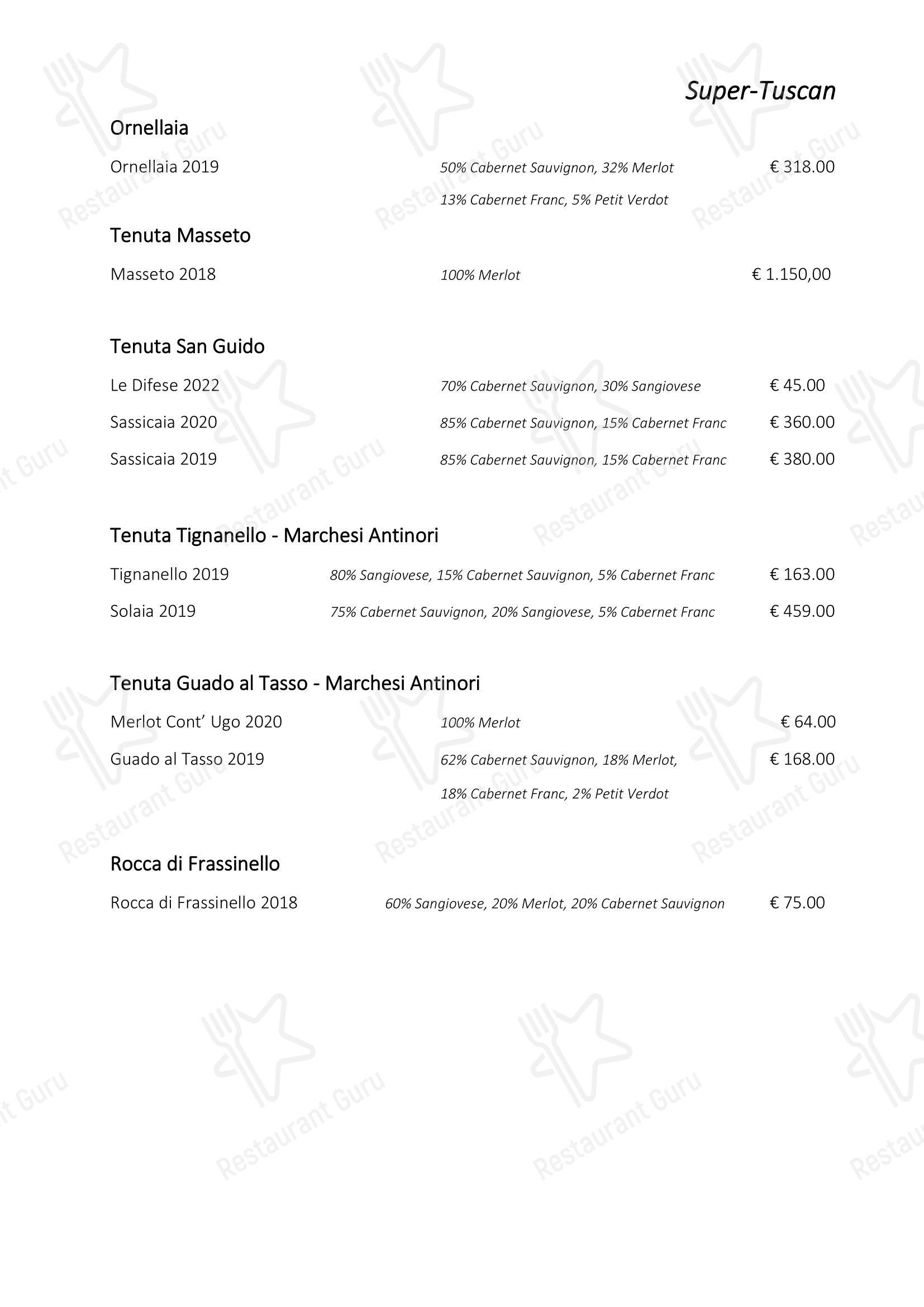 Super-Tuscan

Ornellaia

Ornellaia 2019 50% Cabernet Sauvignon, 32% Merlot 13% Cabernet Franc, 5% Petit Verdot € 318.00

Tenuta Masseto

Masseto 2018 100% Merlot € 1.150,00

Tenuta San Guido

Le Difese 2022 70% Cabernet Sauvignon, 30% Sangiovese € 45.00

Sassicaia 2020 85% Cabernet Sauvignon, 15% Cabernet Franc € 360.00

Sassicaia 2019 85% Cabernet Sauvignon, 15% Cabernet Franc € 380.00

Tenuta Tignanello - Marchesi Antinori

Tignanello 2019 80% Sangiovese, 15% Cabernet Sauvignon, 5% Cabernet Franc € 163.00

Solaia 2019 75% Cabernet Sauvignon, 20% Sangiovese, 5% Cabernet Franc € 459.00

Tenuta Guado al Tasso - Marchesi Antinori

Merlot Cont' Ugo 2020 100% Merlot € 64.00

Guado al Tasso 2019 62% Cabernet Sauvignon, 18% Merlot, 18% Cabernet Franc, 2% Petit Verdot € 168.00

Rocca di Frassinello

Rocca di Frassinello 2018 60% Sangiovese, 20% Merlot, 20% Cabernet Sauvignon € 75.00

Restaurant Guru